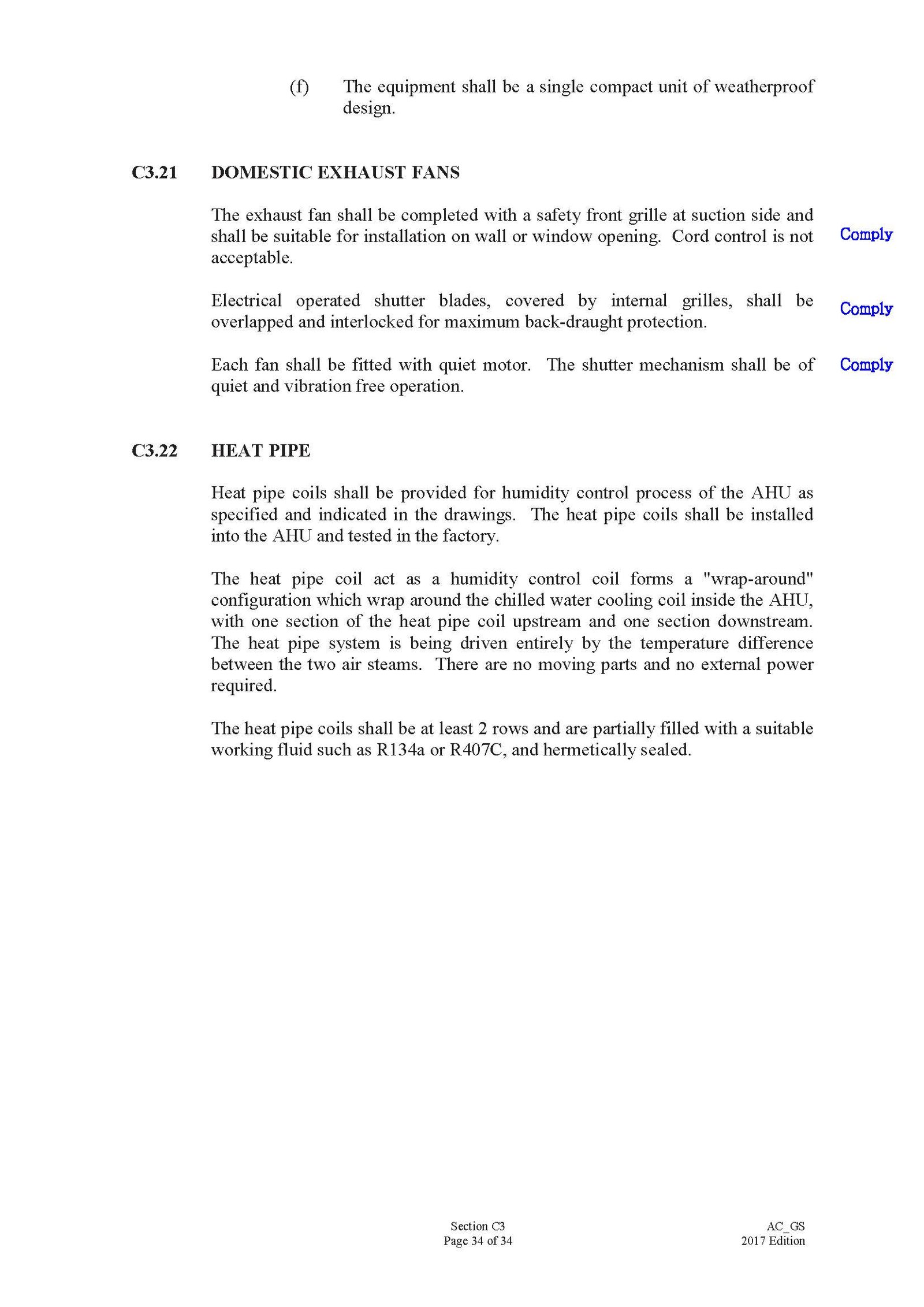 (f) The equipment shall be a single compact unit of weatherproof design.

C3.21 DOMESTIC EXHAUST FANS

The exhaust fan shall be completed with a safety front grille at suction side and shall be suitable for installation on wall or window opening. Cord control is not acceptable.

Comply

Electrical operated shutter blades, covered by internal grilles, shall be overlapped and interlocked for maximum back-draught protection.

Comply

Each fan shall be fitted with quiet motor. The shutter mechanism shall be of quiet and vibration free operation.

Comply

C3.22 HEAT PIPE

Heat pipe coils shall be provided for humidity control process of the AHU as specified and indicated in the drawings. The heat pipe coils shall be installed into the AHU and tested in the factory.

The heat pipe coil act as a humidity control coil forms a "wrap-around" configuration which wrap around the chilled water cooling coil inside the AHU, with one section of the heat pipe coil upstream and one section downstream. The heat pipe system is being driven entirely by the temperature difference between the two air steams. There are no moving parts and no external power required.

The heat pipe coils shall be at least 2 rows and are partially filled with a suitable working fluid such as R134a or R407C, and hermetically sealed.

Section C3
Page 34 of 34

AC_GS
2017 Edition